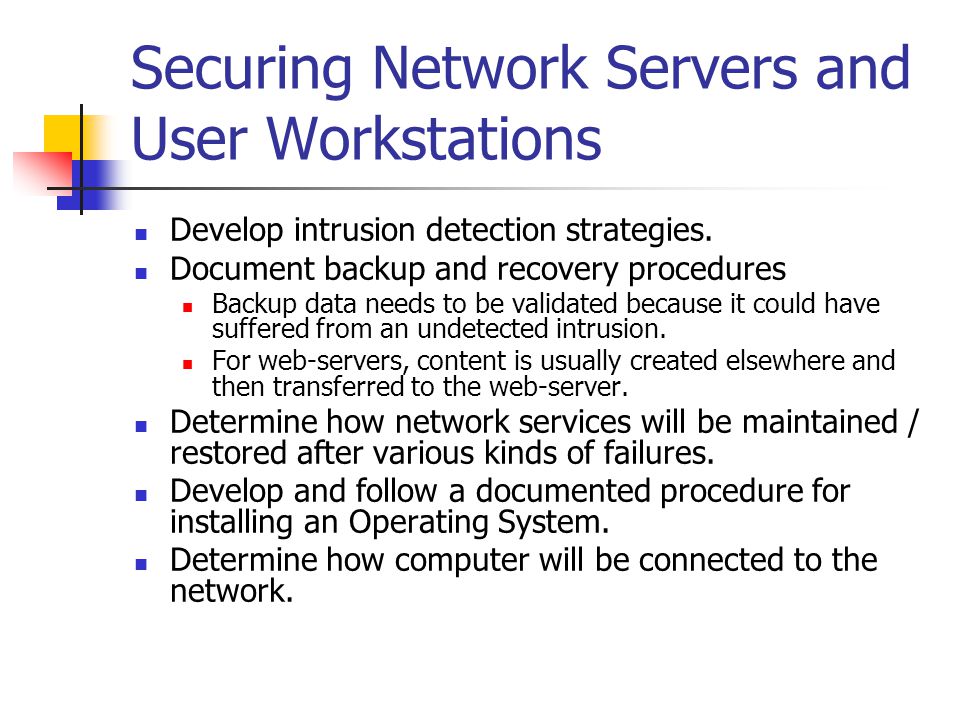 Securing Network Servers and User Workstations

- Develop intrusion detection strategies.
- Document backup and recovery procedures
  - Backup data needs to be validated because it could have suffered from an undetected intrusion.
  - For web-servers, content is usually created elsewhere and then transferred to the web-server.
- Determine how network services will be maintained / restored after various kinds of failures.
- Develop and follow a documented procedure for installing an Operating System.
- Determine how computer will be connected to the network.